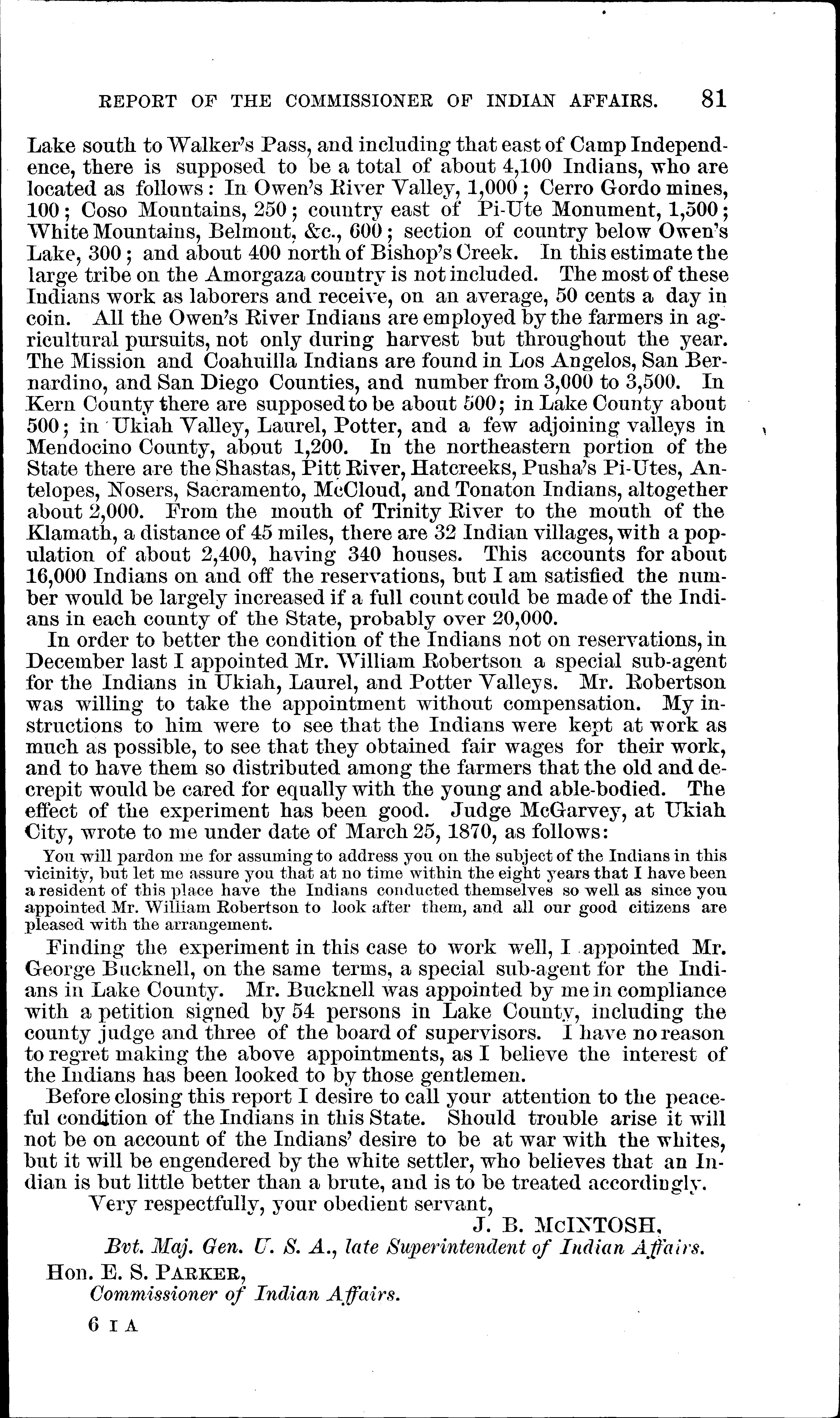 REPORT OF THE COMMISSIONER OF INDIAN AFFAIRS. 81

Lake south to Walker's Pass, and including that east of Camp Independence, there is supposed to be a total of about 4,100 Indians, who are located as follows: In Owen's River Valley, 1,000; Cerro Gordo mines, 100; Coso Mountains, 250; country east of Pi-Ute Monument, 1,500; White Mountains, Belmont, &c., 600; section of country below Owen's Lake, 300; and about 400 north of Bishop's Creek. In this estimate the large tribe on the Amorgaza country is not included. The most of these Indians work as laborers and receive, on an average, 50 cents a day in coin. All the Owen's River Indians are employed by the farmers in agricultural pursuits, not only during harvest but throughout the year. The Mission and Coahuilla Indians are found in Los Angelos, San Bernardino, and San Diego Counties, and number from 3,000 to 3,500. In Kern County there are supposed to be about 500; in Lake County about 500; in Ukiah Valley, Laurel, Potter, and a few adjoining valleys in Mendocino County, about 1,200. In the northeastern portion of the State there are the Shastas, Pitt River, Hatcreeks, Pusha's Pi-Utes, Antelopes, Nosers, Sacramento, McCloud, and Tonaton Indians, altogether about 2,000. From the mouth of Trinity River to the mouth of the Klamath, a distance of 45 miles, there are 32 Indian villages, with a population of about 2,400, having 340 houses. This accounts for about 16,000 Indians on and off the reservations, but I am satisfied the number would be largely increased if a full count could be made of the Indians in each county of the State, probably over 20,000.

In order to better the condition of the Indians not on reservations, in December last I appointed Mr. William Robertson a special sub-agent for the Indians in Ukiah, Laurel, and Potter Valleys. Mr. Robertson was willing to take the appointment without compensation. My instructions to him were to see that the Indians were kept at work as much as possible, to see that they obtained fair wages for their work, and to have them so distributed among the farmers that the old and decrepit would be cared for equally with the young and able-bodied. The effect of the experiment has been good. Judge McGarvey, at Ukiah City, wrote to me under date of March 25, 1870, as follows:

You will pardon me for assuming to address you on the subject of the Indians in this vicinity, but let me assure you that at no time within the eight years that I have been a resident of this place have the Indians conducted themselves so well as since you appointed Mr. William Robertson to look after them, and all our good citizens are pleased with the arrangement.

Finding the experiment in this case to work well, I appointed Mr. George Bucknell, on the same terms, a special sub-agent for the Indians in Lake County. Mr. Bucknell was appointed by me in compliance with a petition signed by 54 persons in Lake County, including the county judge and three of the board of supervisors. I have no reason to regret making the above appointments, as I believe the interest of the Indians has been looked to by those gentlemen.

Before closing this report I desire to call your attention to the peaceful condition of the Indians in this State. Should trouble arise it will not be on account of the Indians' desire to be at war with the whites, but it will be engendered by the white settler, who believes that an Indian is but little better than a brute, and is to be treated accordingly.

Very respectfully, your obedient servant,

J. B. McINTOSH,
Bvt. Maj. Gen. U. S. A., late Superintendent of Indian Affairs.

Hon. E. S. PARKER,
Commissioner of Indian Affairs.

6 I A